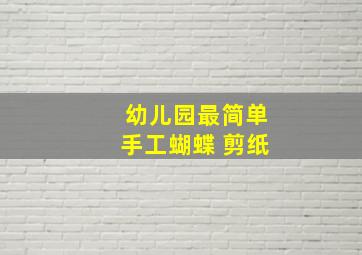 幼儿园最简单
手工蝴蝶 剪纸